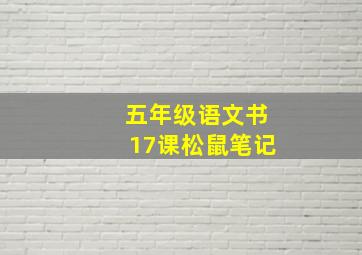 五年级语文书
17课松鼠笔记